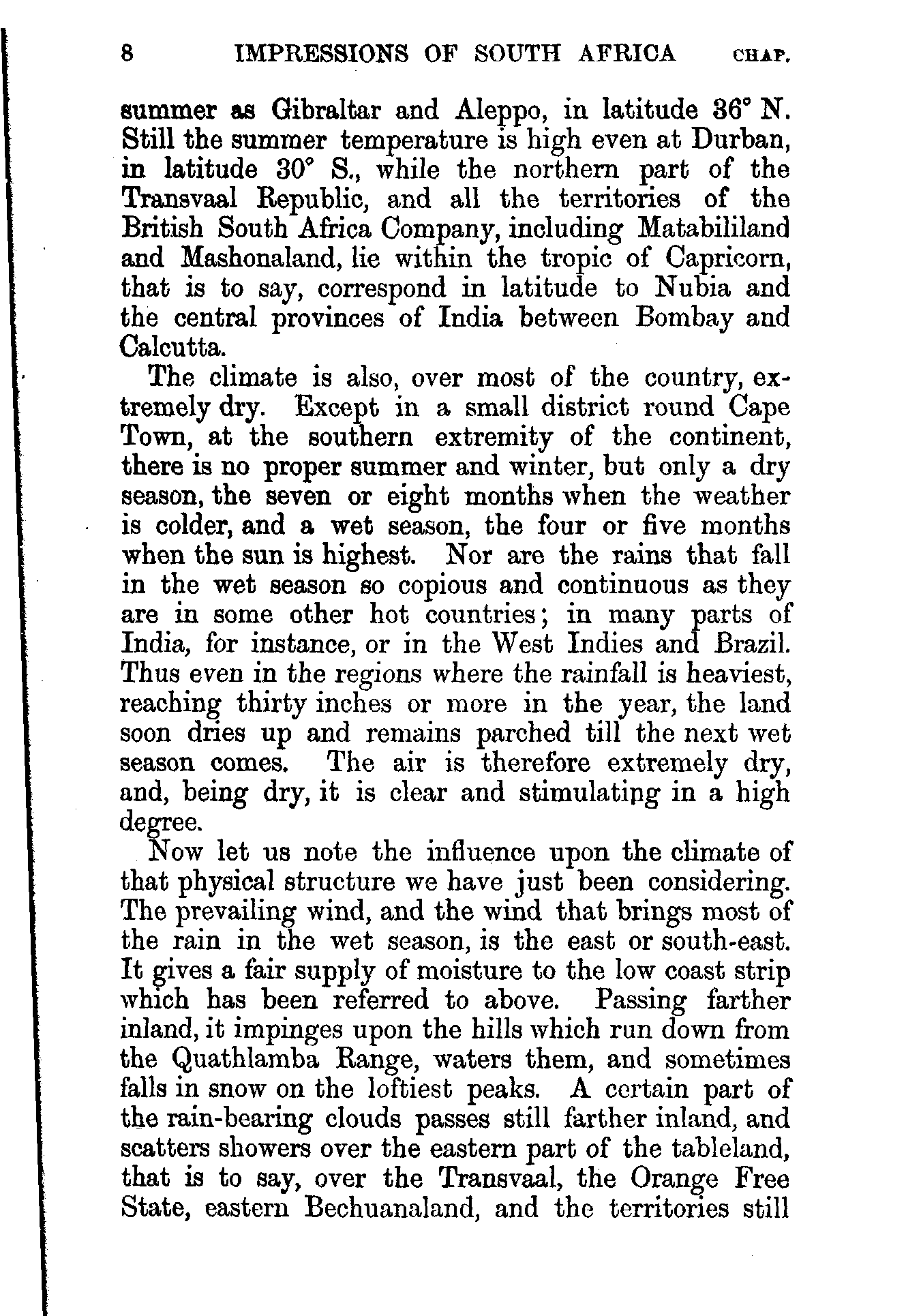 8 IMPRESSIONS OF SOUTH AFRICA CHAP.

summer as Gibraltar and Aleppo, in latitude 36° N. Still the summer temperature is high even at Durban, in latitude 30° S., while the northern part of the Transvaal Republic, and all the territories of the British South Africa Company, including Matabililand and Mashonaland, lie within the tropic of Capricorn, that is to say, correspond in latitude to Nubia and the central provinces of India between Bombay and Calcutta.

The climate is also, over most of the country, extremely dry. Except in a small district round Cape Town, at the southern extremity of the continent, there is no proper summer and winter, but only a dry season, the seven or eight months when the weather is colder, and a wet season, the four or five months when the sun is highest. Nor are the rains that fall in the wet season so copious and continuous as they are in some other hot countries; in many parts of India, for instance, or in the West Indies and Brazil. Thus even in the regions where the rainfall is heaviest, reaching thirty inches or more in the year, the land soon dries up and remains parched till the next wet season comes. The air is therefore extremely dry, and, being dry, it is clear and stimulating in a high degree.

Now let us note the influence upon the climate of that physical structure we have just been considering. The prevailing wind, and the wind that brings most of the rain in the wet season, is the east or south-east. It gives a fair supply of moisture to the low coast strip which has been referred to above. Passing farther inland, it impinges upon the hills which run down from the Quathlamba Range, waters them, and sometimes falls in snow on the loftiest peaks. A certain part of the rain-bearing clouds passes still farther inland, and scatters showers over the eastern part of the tableland, that is to say, over the Transvaal, the Orange Free State, eastern Bechuanaland, and the territories still